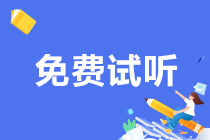 免费试听